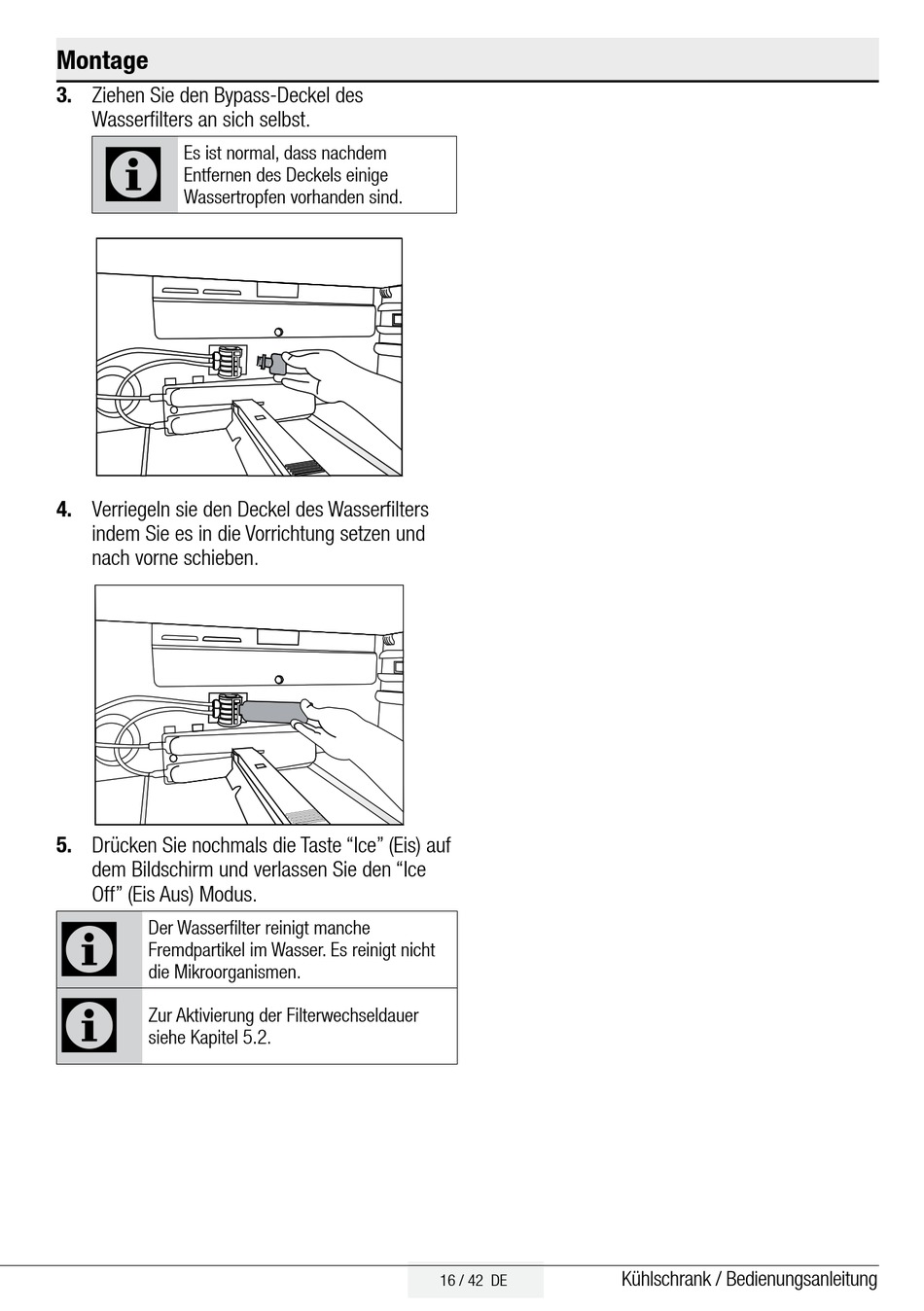 Montage

3. Ziehen Sie den Bypass-Deckel des Wasserfilters an sich selbst.

Es ist normal, dass nachdem Entfernen des Deckels einige Wassertropfen vorhanden sind.

4. Verriegeln sie den Deckel des Wasserfilters indem Sie es in die Vorrichtung setzen und nach vorne schieben.

5. Drücken Sie nochmals die Taste “Ice” (Eis) auf dem Bildschirm und verlassen Sie den “Ice Off” (Eis Aus) Modus.

Der Wasserfilter reinigt manche Fremdpartikel im Wasser. Es reinigt nicht die Mikroorganismen.

Zur Aktivierung der Filterwechseldauer siehe Kapitel 5.2.

16 / 42 DE

Kühlschrank / Bedienungsanleitung